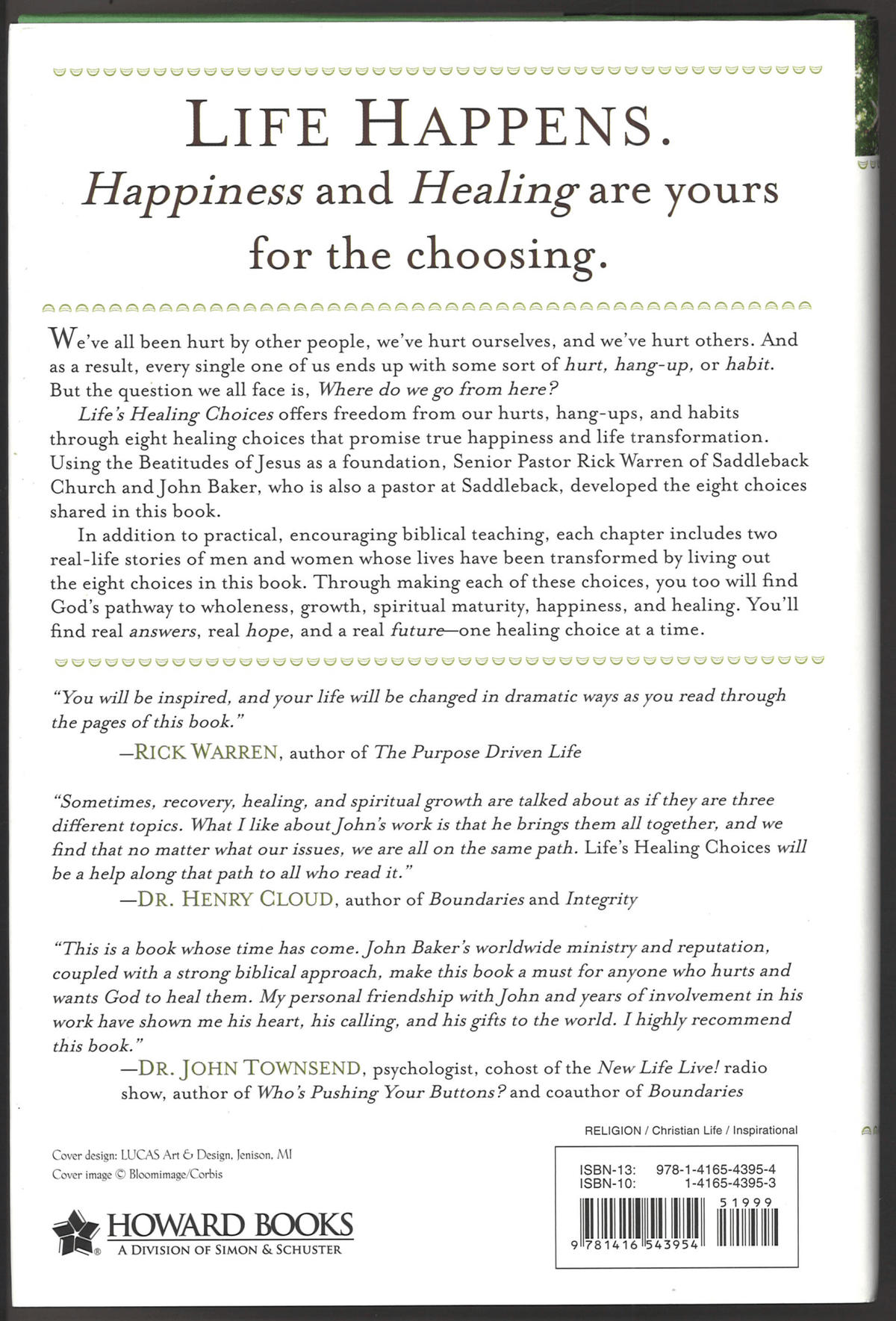 LIFE HAPPENS.
Happiness and Healing are yours for the choosing.

We've all been hurt by other people, we've hurt ourselves, and we've hurt others. And as a result, every single one of us ends up with some sort of hurt, hang-up, or habit. But the question we all face is, Where do we go from here?

Life's Healing Choices offers freedom from our hurts, hang-ups, and habits through eight healing choices that promise true happiness and life transformation. Using the Beatitudes of Jesus as a foundation, Senior Pastor Rick Warren of Saddleback Church and John Baker, who is also a pastor at Saddleback, developed the eight choices shared in this book.

In addition to practical, encouraging biblical teaching, each chapter includes two real-life stories of men and women whose lives have been transformed by living out the eight choices in this book. Through making each of these choices, you too will find God's pathway to wholeness, growth, spiritual maturity, happiness, and healing. You'll find real answers, real hope, and a real future—one healing choice at a time.

"You will be inspired, and your life will be changed in dramatic ways as you read through the pages of this book."
—RICK WARREN, author of The Purpose Driven Life

"Sometimes, recovery, healing, and spiritual growth are talked about as if they are three different topics. What I like about John's work is that he brings them all together, and we find that no matter what our issues, we are all on the same path. Life's Healing Choices will be a help along that path to all who read it."
—DR. HENRY CLOUD, author of Boundaries and Integrity

"This is a book whose time has come. John Baker's worldwide ministry and reputation, coupled with a strong biblical approach, make this book a must for anyone who hurts and wants God to heal them. My personal friendship with John and years of involvement in his work have shown me his heart, his calling, and his gifts to the world. I highly recommend this book."
—DR. JOHN TOWNSEND, psychologist, cohost of the New Life Live! radio show, author of Who's Pushing Your Buttons? and coauthor of Boundaries

RELIGION / Christian Life / Inspirational

Cover design: LUCAS Art & Design, Jenison, MI
Cover image © Bloomimage/Corbis

HOWARD BOOKS
A DIVISION OF SIMON & SCHUSTER

ISBN-13: 978-1-4165-4395-4
ISBN-10: 1-4165-4395-3
51999
9 781416 543954